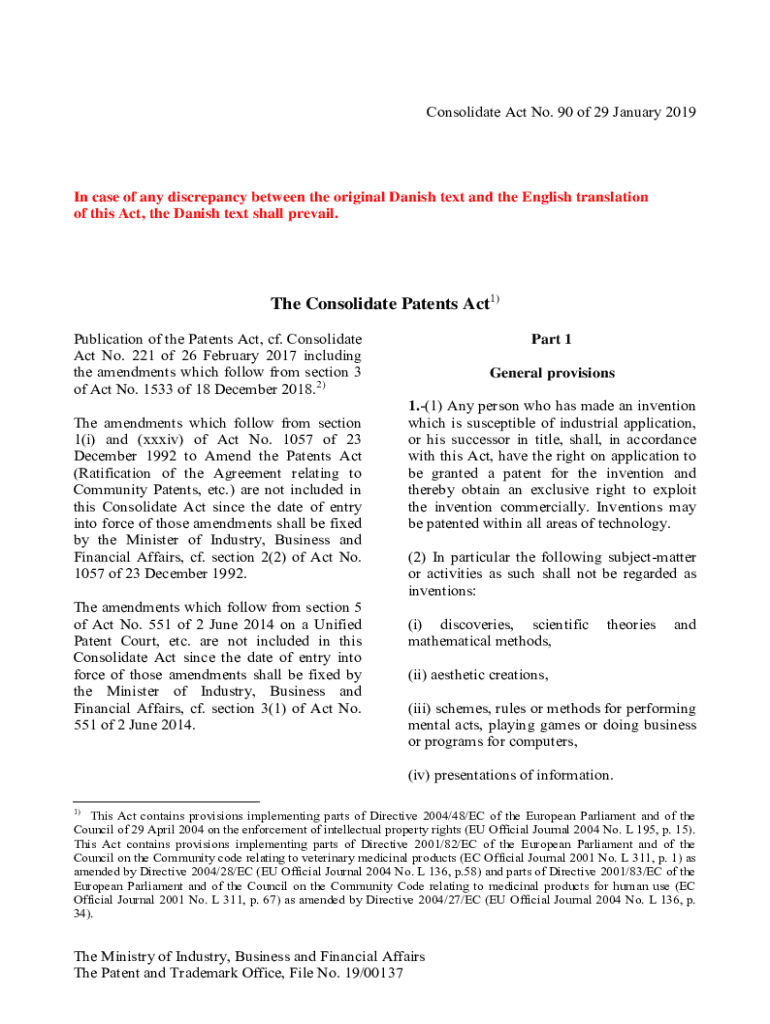 Consolidate Act No. 90 of 29 January 2019

In case of any discrepancy between the original Danish text and the English translation of this Act, the Danish text shall prevail.

The Consolidate Patents Act$^{1)}$

Publication of the Patents Act, cf. Consolidate Act No. 221 of 26 February 2017 including the amendments which follow from section 3 of Act No. 1533 of 18 December 2018.$^{2)}$

The amendments which follow from section 1(i) and (xxxiv) of Act No. 1057 of 23 December 1992 to Amend the Patents Act (Ratification of the Agreement relating to Community Patents, etc.) are not included in this Consolidate Act since the date of entry into force of those amendments shall be fixed by the Minister of Industry, Business and Financial Affairs, cf. section 2(2) of Act No. 1057 of 23 December 1992.

The amendments which follow from section 5 of Act No. 551 of 2 June 2014 on a Unified Patent Court, etc. are not included in this Consolidate Act since the date of entry into force of those amendments shall be fixed by the Minister of Industry, Business and Financial Affairs, cf. section 3(1) of Act No. 551 of 2 June 2014.

Part 1

General provisions

1.-(1) Any person who has made an invention which is susceptible of industrial application, or his successor in title, shall, in accordance with this Act, have the right on application to be granted a patent for the invention and thereby obtain an exclusive right to exploit the invention commercially. Inventions may be patented within all areas of technology.

(2) In particular the following subject-matter or activities as such shall not be regarded as inventions:

(i) discoveries, scientific theories and mathematical methods,

(ii) aesthetic creations,

(iii) schemes, rules or methods for performing mental acts, playing games or doing business or programs for computers,

(iv) presentations of information.

$^{1)}$ This Act contains provisions implementing parts of Directive 2004/48/EC of the European Parliament and of the Council of 29 April 2004 on the enforcement of intellectual property rights (EU Official Journal 2004 No. L 195, p. 15). This Act contains provisions implementing parts of Directive 2001/82/EC of the European Parliament and of the Council on the Community code relating to veterinary medicinal products (EC Official Journal 2001 No. L 311, p. 1) as amended by Directive 2004/28/EC (EU Official Journal 2004 No. L 136, p.58) and parts of Directive 2001/83/EC of the European Parliament and of the Council on the Community Code relating to medicinal products for human use (EC Official Journal 2001 No. L 311, p. 67) as amended by Directive 2004/27/EC (EU Official Journal 2004 No. L 136, p. 34).

The Ministry of Industry, Business and Financial Affairs
The Patent and Trademark Office, File No. 19/00137